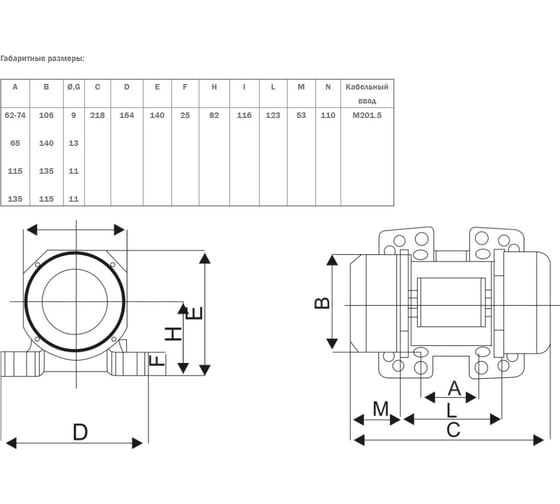 Габаритные размеры:

| A | B | Ø,G | C | D | E | F | H | I | L | M | N | Кабельный ввод |
|---|---|---|---|---|---|---|---|---|---|---|---|---|
| 62-74 | 106 | 9 | 218 | 164 | 140 | 25 | 82 | 116 | 123 | 53 | 110 | M201.5 |
| 65 | 140 | 13 | | | | | | | | | | |
| 115 | 135 | 11 | | | | | | | | | | |
| 135 | 115 | 11 | | | | | | | | | | |

E
H
F
D
B
A
M
L
C